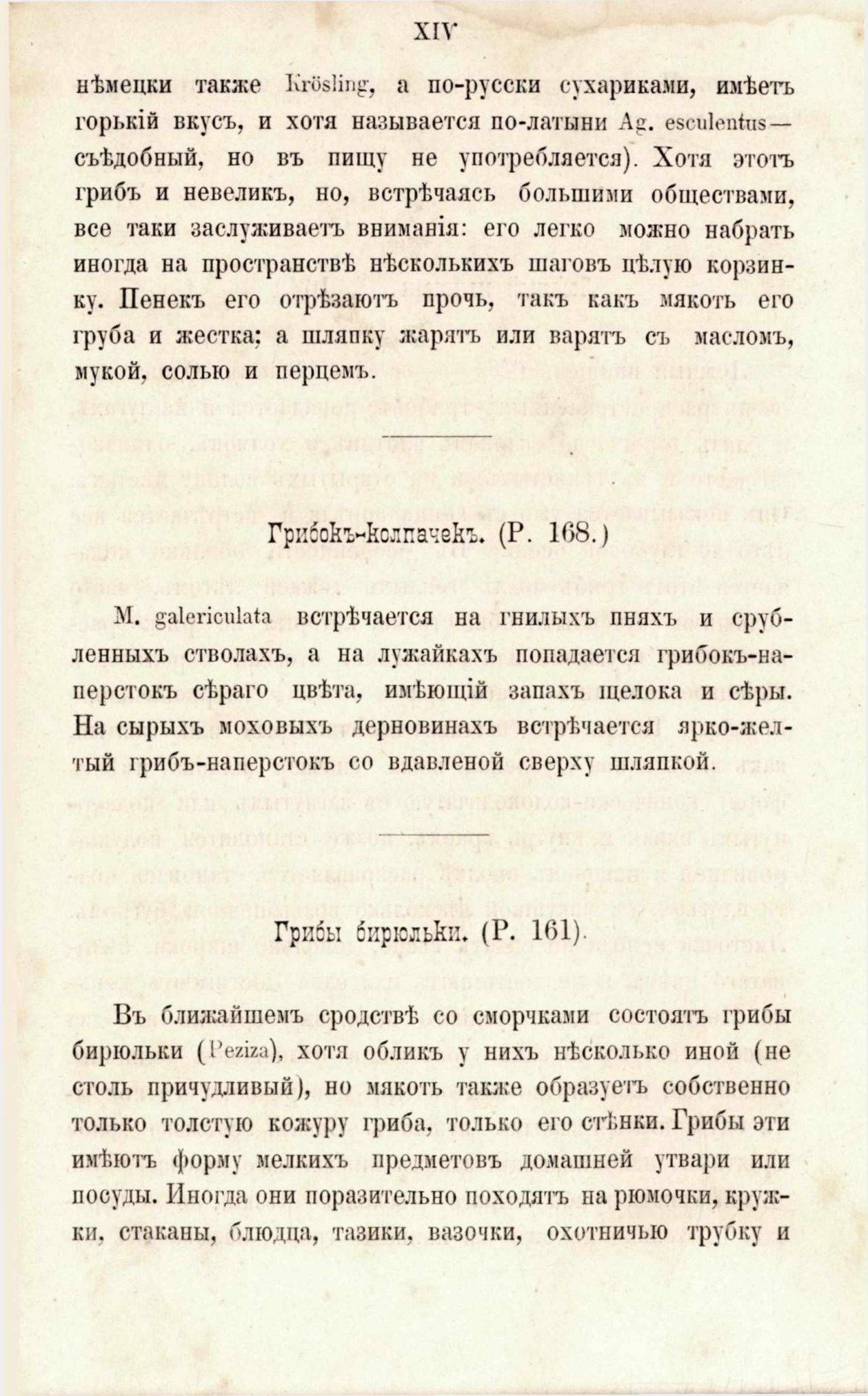 XIV

нѣмецки также Krösling, а по-русски сухариками, имѣетъ горькій вкусъ, и хотя называется по-латыни Ag. esculentus— съѣдобный, но въ пищу не употребляется). Хотя этотъ грибъ и невеликъ, но, встрѣчаясь большими обществами, все таки заслуживаетъ вниманія: его легко можно набрать иногда на пространствѣ нѣсколькихъ шаговъ цѣлую корзинку. Пенекъ его отрѣзаютъ прочь, такъ какъ мякоть его груба и жестка; а шляпку жарятъ или варятъ съ масломъ, мукой, солью и перцемъ.

Грибокъ-колпачекъ. (Р. 168.)

M. galericulata встрѣчается на гнилыхъ пняхъ и срубленныхъ стволахъ, а на лужайкахъ попадается грибокъ-наперстокъ сѣраго цвѣта, имѣющій запахъ щелока и сѣры. На сырыхъ моховыхъ дерновинахъ встрѣчается ярко-желтый грибъ-наперстокъ со вдавленой сверху шляпкой.

Грибы бирюльки. (Р. 161).

Въ ближайшемъ сродствѣ со сморчками состоятъ грибы бирюльки (Peziza), хотя обликъ у нихъ нѣсколько иной (не столь причудливый), но мякоть также образуетъ собственно только толстую кожуру гриба, только его стѣнки. Грибы эти имѣютъ форму мелкихъ предметовъ домашней утвари или посуды. Иногда они поразительно походятъ на рюмочки, кружки, стаканы, блюдца, тазики, вазочки, охотничью трубку и